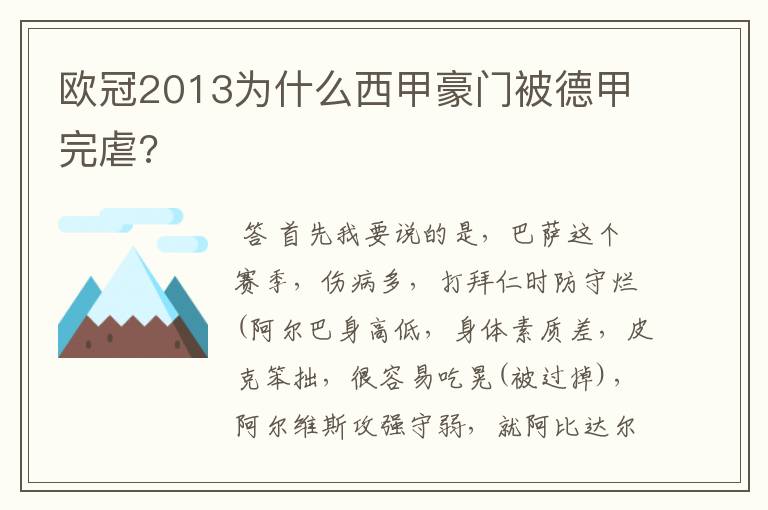 欧冠2013为什么西甲豪门被德甲完虐?

答 首先我要说的是，巴萨这个赛季，伤病多，打拜仁时防守烂(阿尔巴身高低，身体素质差，皮克笨拙，很容易吃晃(被过掉)，阿尔维斯攻强守弱，就阿比达尔